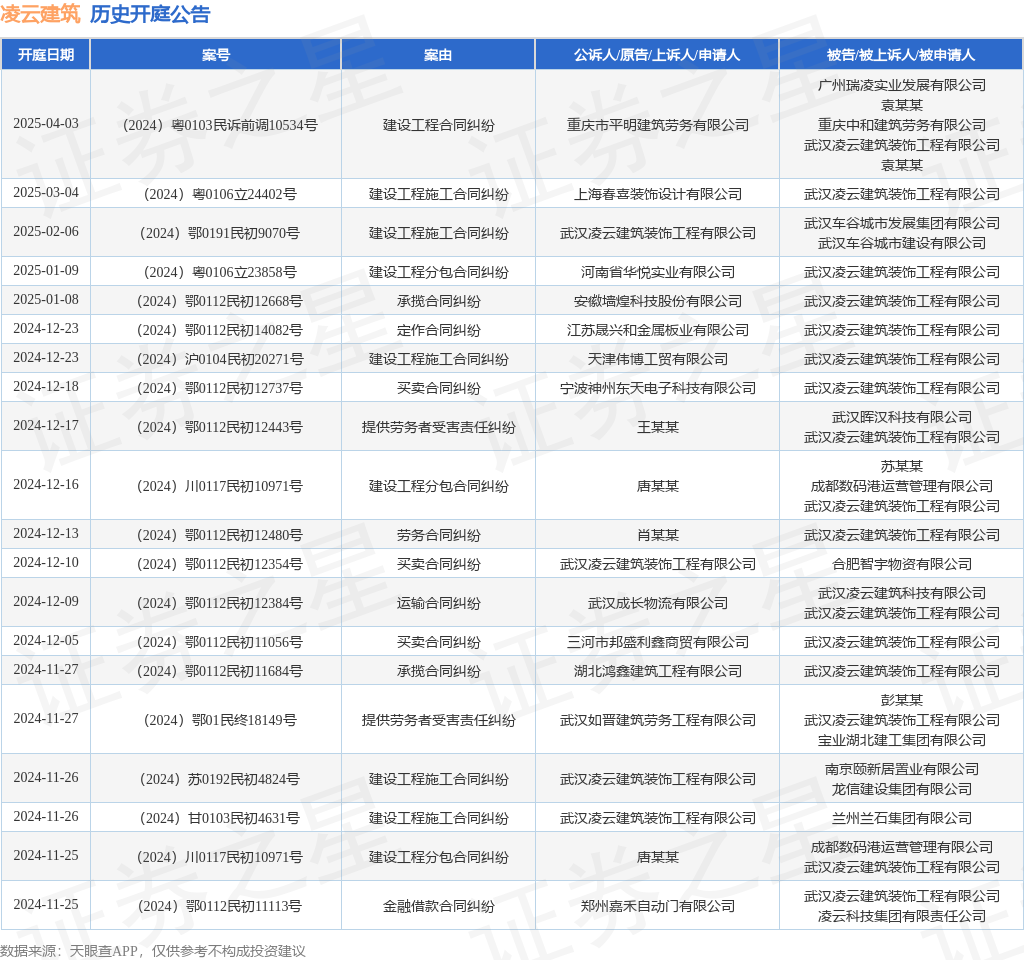 凌云建筑 历史开庭公告

| 开庭日期 | 案号 | 案由 | 公诉人/原告/上诉人/申请人 | 被告/被上诉人/被申请人 |
|---|---|---|---|---|
| 2025-04-03 | （2024）粤0103民诉前调10534号 | 建设工程合同纠纷 | 重庆市平明建筑劳务有限公司 | 广州瑞凌实业发展有限公司 袁某某 重庆中和建筑劳务有限公司 武汉凌云建筑装饰工程有限公司 袁某某 |
| 2025-03-04 | （2024）粤0106立24402号 | 建设工程施工合同纠纷 | 上海春喜装饰设计有限公司 | 武汉凌云建筑装饰工程有限公司 |
| 2025-02-06 | （2024）鄂0191民初9070号 | 建设工程施工合同纠纷 | 武汉凌云建筑装饰工程有限公司 | 武汉车谷城市发展集团有限公司 武汉车谷城市建设有限公司 |
| 2025-01-09 | （2024）粤0106立23858号 | 建设工程分包合同纠纷 | 河南省华悦实业有限公司 | 武汉凌云建筑装饰工程有限公司 |
| 2025-01-08 | （2024）鄂0112民初12668号 | 承揽合同纠纷 | 安徽墙煌科技股份有限公司 | 武汉凌云建筑装饰工程有限公司 |
| 2024-12-23 | （2024）鄂0112民初14082号 | 定作合同纠纷 | 江苏晟兴和金属板业有限公司 | 武汉凌云建筑装饰工程有限公司 |
| 2024-12-23 | （2024）沪0104民初20271号 | 建设工程施工合同纠纷 | 天津伟博工贸有限公司 | 武汉凌云建筑装饰工程有限公司 |
| 2024-12-18 | （2024）鄂0112民初12737号 | 买卖合同纠纷 | 宁波神州东天电子科技有限公司 | 武汉凌云建筑装饰工程有限公司 |
| 2024-12-17 | （2024）鄂0112民初12443号 | 提供劳务者受害责任纠纷 | 王某某 | 武汉晖汉科技有限公司 武汉凌云建筑装饰工程有限公司 |
| 2024-12-16 | （2024）川0117民初10971号 | 建设工程分包合同纠纷 | 唐某某 | 苏某某 成都数码港运营管理有限公司 武汉凌云建筑装饰工程有限公司 |
| 2024-12-13 | （2024）鄂0112民初12480号 | 劳务合同纠纷 | 肖某某 | 武汉凌云建筑装饰工程有限公司 |
| 2024-12-10 | （2024）鄂0112民初12354号 | 买卖合同纠纷 | 武汉凌云建筑装饰工程有限公司 | 合肥智宇物资有限公司 |
| 2024-12-09 | （2024）鄂0112民初12384号 | 运输合同纠纷 | 武汉成长物流有限公司 | 武汉凌云建筑科技有限公司 武汉凌云建筑装饰工程有限公司 |
| 2024-12-05 | （2024）鄂0112民初11056号 | 买卖合同纠纷 | 三河市邦盛利鑫商贸有限公司 | 武汉凌云建筑装饰工程有限公司 |
| 2024-11-27 | （2024）鄂0112民初11684号 | 承揽合同纠纷 | 湖北鸿鑫建筑工程有限公司 | 武汉凌云建筑装饰工程有限公司 |
| 2024-11-27 | （2024）鄂01民终18149号 | 提供劳务者受害责任纠纷 | 武汉如晋建筑劳务工程有限公司 | 彭某某 武汉凌云建筑装饰工程有限公司 宝业湖北建工集团有限公司 |
| 2024-11-26 | （2024）苏0192民初4824号 | 建设工程施工合同纠纷 | 武汉凌云建筑装饰工程有限公司 | 南京颐新居置业有限公司 龙信建设集团有限公司 |
| 2024-11-26 | （2024）甘0103民初4631号 | 建设工程施工合同纠纷 | 武汉凌云建筑装饰工程有限公司 | 兰州兰石集团有限公司 |
| 2024-11-25 | （2024）川0117民初10971号 | 建设工程分包合同纠纷 | 唐某某 | 成都数码港运营管理有限公司 武汉凌云建筑装饰工程有限公司 |
| 2024-11-25 | （2024）鄂0112民初11113号 | 金融借款合同纠纷 | 郑州嘉禾自动门有限公司 | 武汉凌云建筑装饰工程有限公司 凌云科技集团有限责任公司 |

数据来源：天眼查APP，仅供参考不构成投资建议